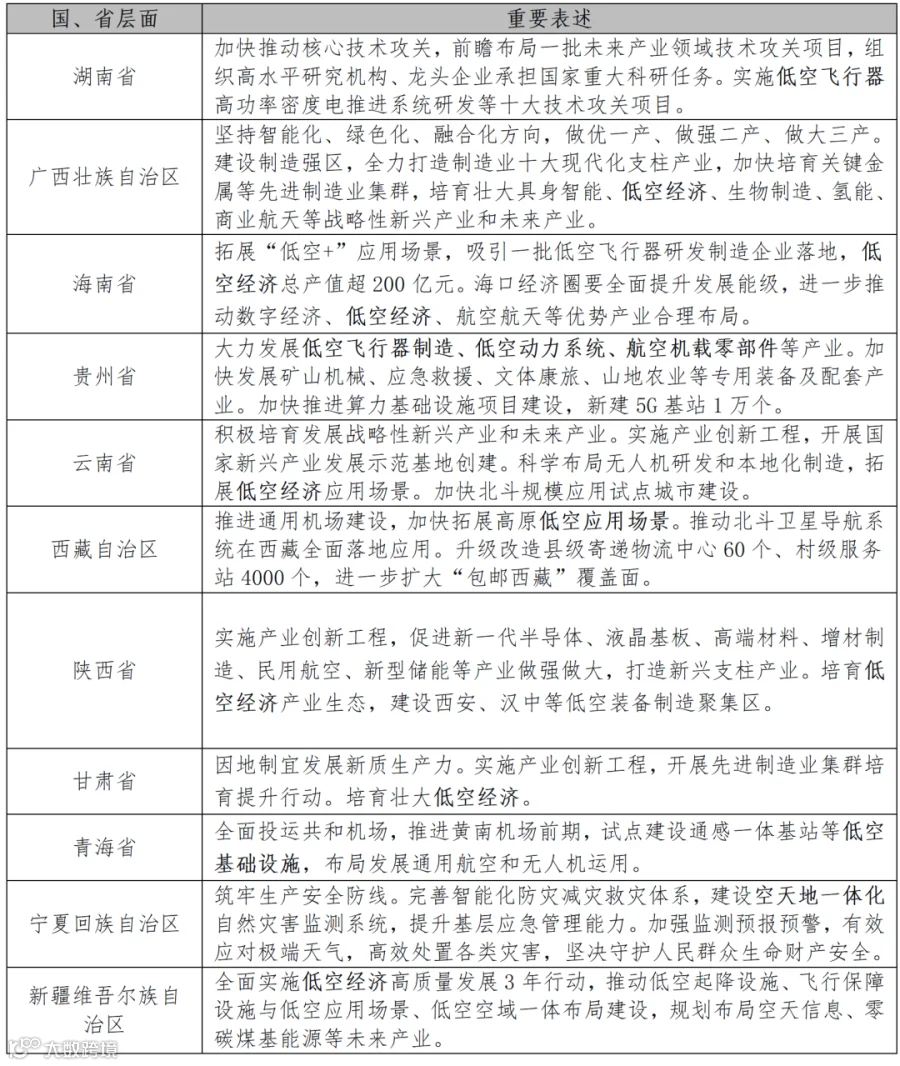 | 国、省层面 | 重要表述 |
|---|---|
| 湖南省 | 加快推动核心技术攻关，前瞻布局一批未来产业领域技术攻关项目，组织高水平研究机构、龙头企业承担国家重大科研任务。实施低空飞行器高功率密度电推进系统研发等十大技术攻关项目。 |
| 广西壮族自治区 | 坚持智能化、绿色化、融合化方向，做优一产、做强二产、做大三产。建设制造强区，全力打造制造业十大现代化支柱产业，加快培育关键金属等先进制造业集群，培育壮大具身智能、低空经济、生物制造、氢能、商业航天等战略性新兴产业和未来产业。 |
| 海南省 | 拓展“低空+”应用场景，吸引一批低空飞行器研发制造企业落地，低空经济总产值超 200 亿元。海口经济圈要全面提升发展能级，进一步推动数字经济、低空经济、航空航天等优势产业合理布局。 |
| 贵州省 | 大力发展低空飞行器制造、低空动力系统、航空机载零部件等产业。加快发展矿山机械、应急救援、文体康旅、山地农业等专用装备及配套产业。加快推进算力基础设施项目建设，新建 5G 基站 1 万个。 |
| 云南省 | 积极培育发展战略性新兴产业和未来产业。实施产业创新工程，开展国家新兴产业发展示范基地创建。科学布局无人机研发和本地化制造，拓展低空经济应用场景。加快北斗规模应用试点城市建设。 |
| 西藏自治区 | 推进通用机场建设，加快拓展高原低空应用场景。推动北斗卫星导航系统在西藏全面落地应用。升级改造县级寄递物流中心 60 个、村级服务站 4000 个，进一步扩大“包邮西藏”覆盖面。 |
| 陕西省 | 实施产业创新工程，促进新一代半导体、液晶基板、高端材料、增材制造、民用航空、新型储能等产业做强做大，打造新兴支柱产业。培育低空经济产业生态，建设西安、汉中等低空装备制造聚集区。 |
| 甘肃省 | 因地制宜发展新质生产力。实施产业创新工程，开展先进制造业集群培育提升行动。培育壮大低空经济。 |
| 青海省 | 全面投运共和机场，推进黄南机场前期，试点建设通感一体基站等低空基础设施，布局发展通用航空和无人机运用。 |
| 宁夏回族自治区 | 筑牢生产安全防线。完善智能化防灾减灾救灾体系，建设空天地一体化自然灾害监测系统，提升基层应急管理能力。加强监测预报预警，有效应对极端天气，高效处置各类灾害，坚决守护人民群众生命财产安全。 |
| 新疆维吾尔族自治区 | 全面实施低空经济高质量发展 3 年行动，推动低空起降设施、飞行保障设施与低空应用场景、低空空域一体布局建设，规划布局空天信息、零碳煤基能源等未来产业。 |

大数跨境